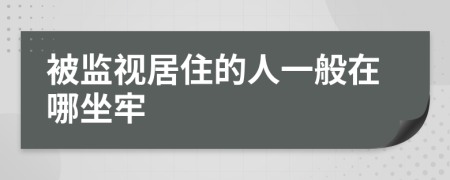 被监视居住的人一般在哪坐牢